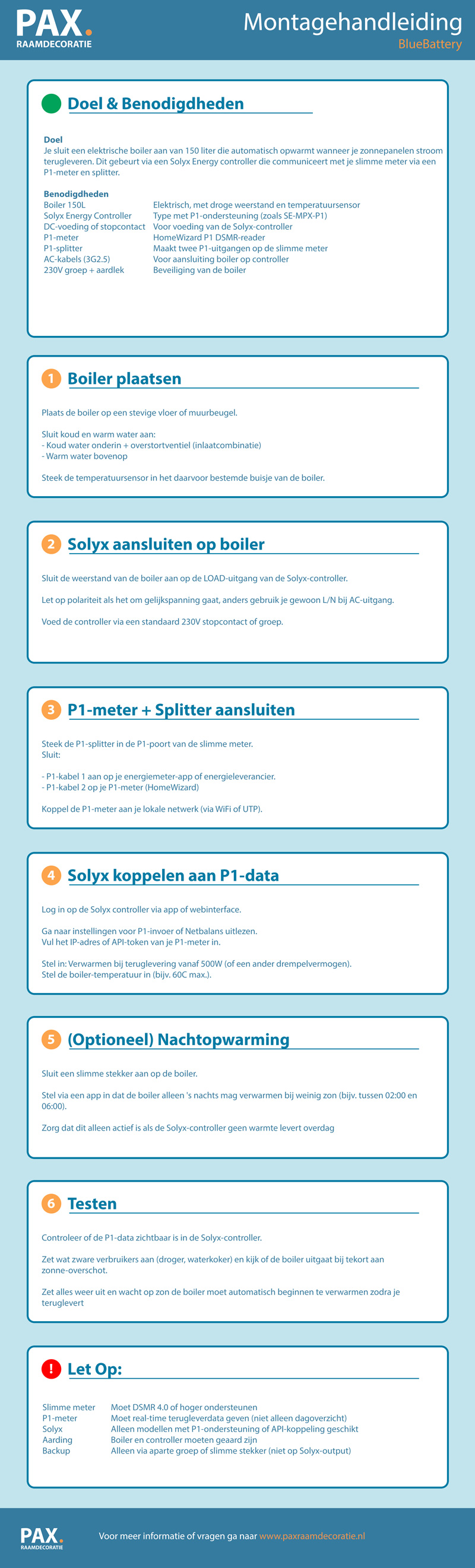 PAX.
RAAMDECORATIE

Montagehandleiding
BlueBattery

Doel & Benodigdheden

Doel
Je sluit een elektrische boiler aan van 150 liter die automatisch opwarmt wanneer je zonnepanelen stroom terugleveren. Dit gebeurt via een Solyx Energy controller die communiceert met je slimme meter via een P1-meter en splitter.

Benodigdheden

| | |
|---|---|
| Boiler 150L | Elektrisch, met droge weerstand en temperatuursensor |
| Solyx Energy Controller | Type met P1-ondersteuning (zoals SE-MPX-P1) |
| DC-voeding of stopcontact | Voor voeding van de Solyx-controller |
| P1-meter | HomeWizard P1 DSMR-reader |
| P1-splitter | Maakt twee P1-uitgangen op de slimme meter |
| AC-kabels (3G2.5) | Voor aansluiting boiler op controller |
| 230V groep + aardlek | Beveiliging van de boiler |

1 Boiler plaatsen

Plaats de boiler op een stevige vloer of muurbeugel.

Sluit koud en warm water aan:
- Koud water onderin + overstortventiel (inlaatcombinatie)
- Warm water bovenop

Steek de temperatuursensor in het daarvoor bestemde buisje van de boiler.

2 Solyx aansluiten op boiler

Sluit de weerstand van de boiler aan op de LOAD-uitgang van de Solyx-controller.

Let op polariteit als het om gelijkspanning gaat, anders gebruik je gewoon L/N bij AC-uitgang.

Voed de controller via een standaard 230V stopcontact of groep.

3 P1-meter + Splitter aansluiten

Steek de P1-splitter in de P1-poort van de slimme meter.
Sluit:

- P1-kabel 1 aan op je energiemeter-app of energieleverancier.
- P1-kabel 2 op je P1-meter (HomeWizard)

Koppel de P1-meter aan je lokale netwerk (via WiFi of UTP).

4 Solyx koppelen aan P1-data

Log in op de Solyx controller via app of webinterface.

Ga naar instellingen voor P1-invoer of Netbalans uitlezen.
Vul het IP-adres of API-token van je P1-meter in.

Stel in: Verwarmen bij teruglevering vanaf 500W (of een ander drempelvermogen).
Stel de boiler-temperatuur in (bijv. 60C max.).

5 (Optioneel) Nachtopwarming

Sluit een slimme stekker aan op de boiler.

Stel via een app in dat de boiler alleen 's nachts mag verwarmen bij weinig zon (bijv. tussen 02:00 en 06:00).

Zorg dat dit alleen actief is als de Solyx-controller geen warmte levert overdag

6 Testen

Controleer of de P1-data zichtbaar is in de Solyx-controller.

Zet wat zware verbruikers aan (droger, waterkoker) en kijk of de boiler uitgaat bij tekort aan zonne-overschot.

Zet alles weer uit en wacht op zon de boiler moet automatisch beginnen te verwarmen zodra je teruglevert

! Let Op:

| | |
|---|---|
| Slimme meter | Moet DSMR 4.0 of hoger ondersteunen |
| P1-meter | Moet real-time terugleverdata geven (niet alleen dagoverzicht) |
| Solyx | Alleen modellen met P1-ondersteuning of API-koppeling geschikt |
| Aarding | Boiler en controller moeten geaard zijn |
| Backup | Alleen via aparte groep of slimme stekker (niet op Solyx-output) |

PAX.
RAAMDECORATIE

Voor meer informatie of vragen ga naar www.paxraamdecoratie.nl